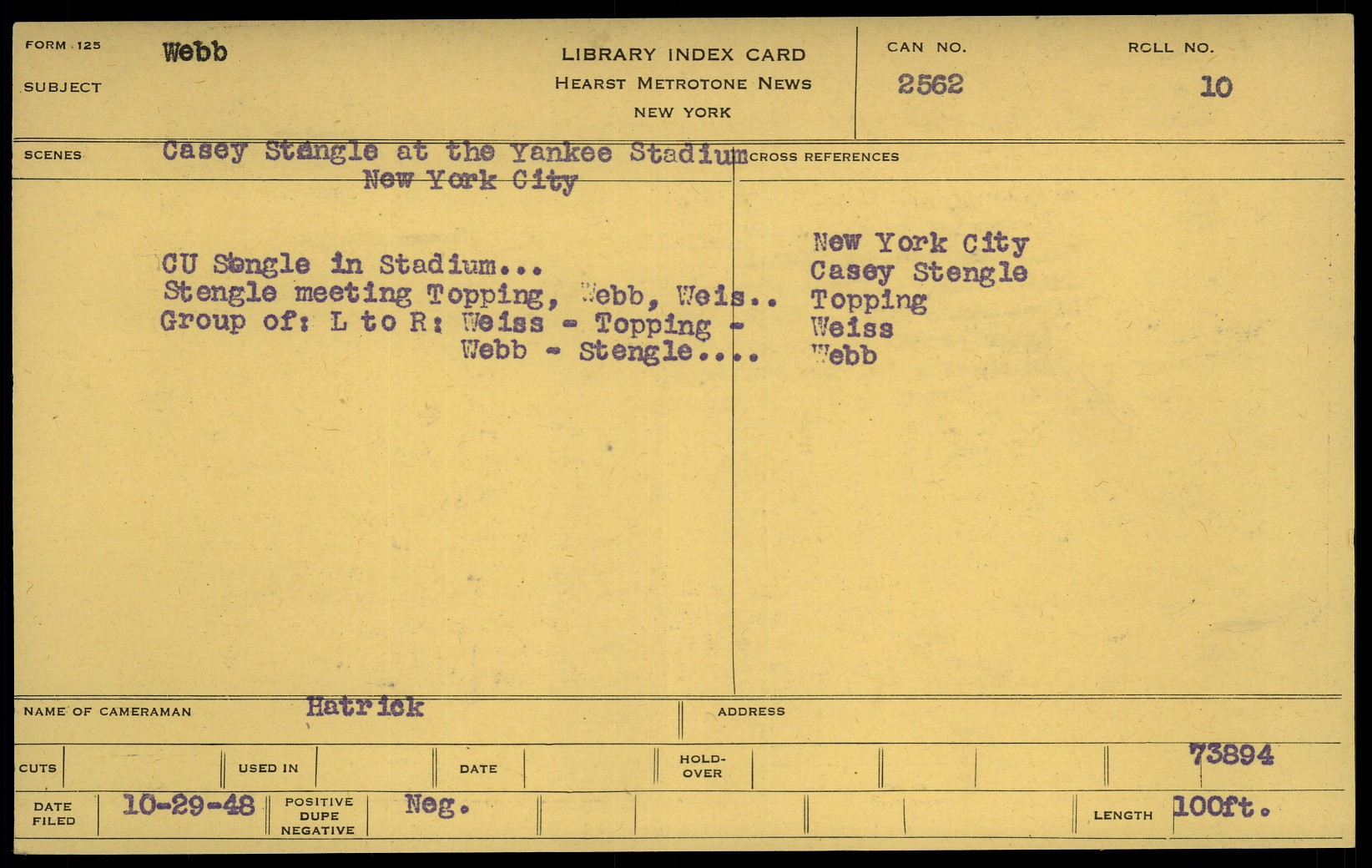 FORM 125
SUBJECT
Webb

LIBRARY INDEX CARD
HEARST METROTONE NEWS
NEW YORK

CAN NO.
2562

ROLL NO.
10

SCENES
Casey Stangle at the Yankee Stadium
New York City

CU Stengle in Stadium...
Stengle meeting Topping, Webb, Weis..
Group of: L to R: Weiss - Topping -
Webb - Stengle....

CROSS REFERENCES
New York City
Casey Stengle
Topping
Weiss
Webb

NAME OF CAMERAMAN
Hatrick
ADDRESS

CUTS
USED IN
DATE
HOLD-OVER
73894

DATE FILED
10-29-48
POSITIVE
DUPE
NEGATIVE
Neg.
LENGTH
100ft.